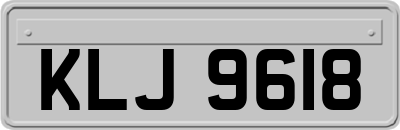 KLJ 9618